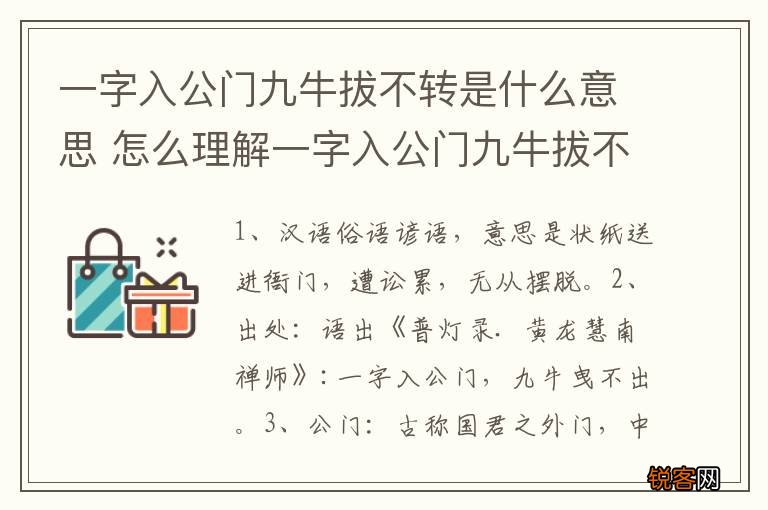 一字入公门九牛拔不转是什么意思 怎么理解一字入公门九牛拔不

1、汉语俗语谚语，意思是状纸送进衙门，遭讼累，无从摆脱。2、出处：语出《普灯录．黄龙慧南禅师》：一字入公门，九牛曳不出。3、公门：古称国君之外门，中

锐客网